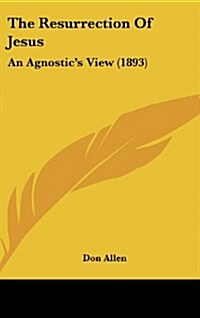 The Resurrection Of Jesus

An Agnostic's View (1893)

Don Allen